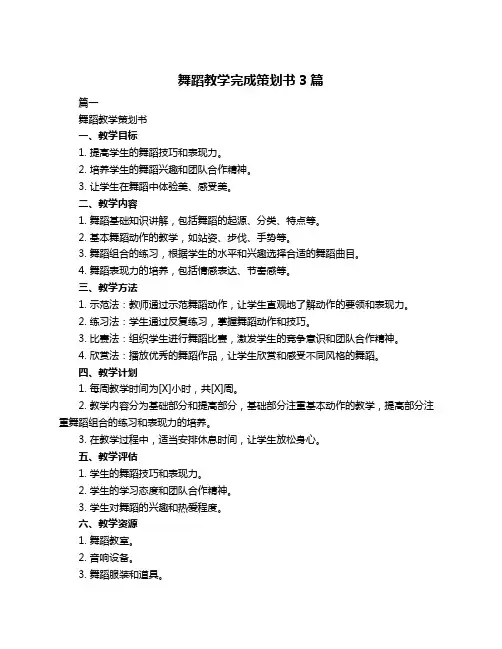 舞蹈教学完成策划书 3 篇

篇一

舞蹈教学策划书

一、教学目标

1. 提高学生的舞蹈技巧和表现力。

2. 培养学生的舞蹈兴趣和团队合作精神。

3. 让学生在舞蹈中体验美、感受美。

二、教学内容

1. 舞蹈基础知识讲解，包括舞蹈的起源、分类、特点等。

2. 基本舞蹈动作的教学，如站姿、步伐、手势等。

3. 舞蹈组合的练习，根据学生的水平和兴趣选择合适的舞蹈曲目。

4. 舞蹈表现力的培养，包括情感表达、节奏感等。

三、教学方法

1. 示范法：教师通过示范舞蹈动作，让学生直观地了解动作的要领和表现力。

2. 练习法：学生通过反复练习，掌握舞蹈动作和技巧。

3. 比赛法：组织学生进行舞蹈比赛，激发学生的竞争意识和团队合作精神。

4. 欣赏法：播放优秀的舞蹈作品，让学生欣赏和感受不同风格的舞蹈。

四、教学计划

1. 每周教学时间为[X]小时，共[X]周。

2. 教学内容分为基础部分和提高部分，基础部分注重基本动作的教学，提高部分注重舞蹈组合的练习和表现力的培养。

3. 在教学过程中，适当安排休息时间，让学生放松身心。

五、教学评估

1. 学生的舞蹈技巧和表现力。

2. 学生的学习态度和团队合作精神。

3. 学生对舞蹈的兴趣和热爱程度。

六、教学资源

1. 舞蹈教室。

2. 音响设备。

3. 舞蹈服装和道具。